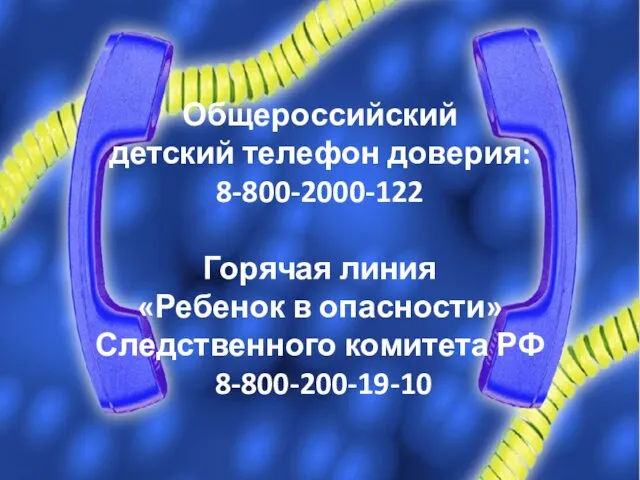 Общероссийский детский телефон доверия: 8-800-2000-122

Горячая линия «Ребенок в опасности» Следственного комитета РФ 8-800-200-19-10